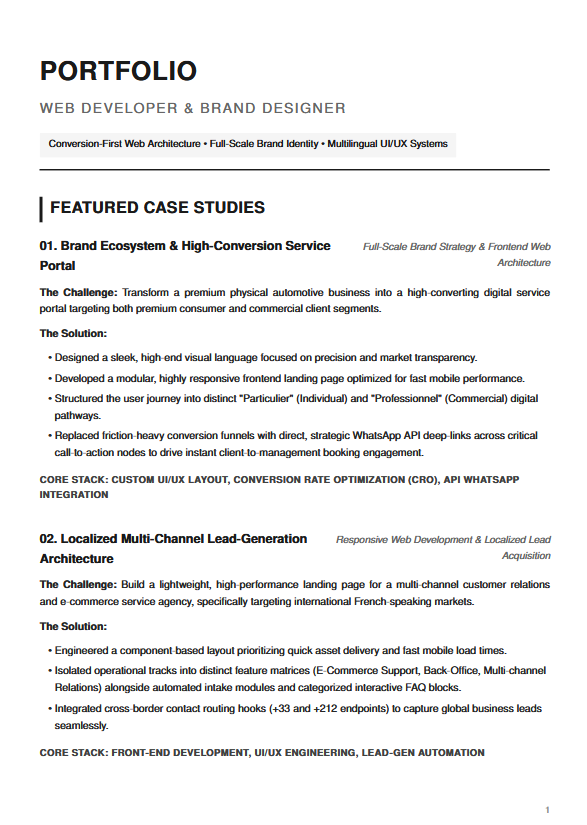 PORTFOLIO

WEB DEVELOPER & BRAND DESIGNER

Conversion-First Web Architecture • Full-Scale Brand Identity • Multilingual UI/UX Systems

FEATURED CASE STUDIES

01. Brand Ecosystem & High-Conversion Service Portal

Full-Scale Brand Strategy & Frontend Web Architecture

The Challenge: Transform a premium physical automotive business into a high-converting digital service portal targeting both premium consumer and commercial client segments.

The Solution:

• Designed a sleek, high-end visual language focused on precision and market transparency.

• Developed a modular, highly responsive frontend landing page optimized for fast mobile performance.

• Structured the user journey into distinct "Particulier" (Individual) and "Professionnel" (Commercial) digital pathways.

• Replaced friction-heavy conversion funnels with direct, strategic WhatsApp API deep-links across critical call-to-action nodes to drive instant client-to-management booking engagement.

CORE STACK: CUSTOM UI/UX LAYOUT, CONVERSION RATE OPTIMIZATION (CRO), API WHATSAPP INTEGRATION

02. Localized Multi-Channel Lead-Generation Architecture

Responsive Web Development & Localized Lead Acquisition

The Challenge: Build a lightweight, high-performance landing page for a multi-channel customer relations and e-commerce service agency, specifically targeting international French-speaking markets.

The Solution:

• Engineered a component-based layout prioritizing quick asset delivery and fast mobile load times.

• Isolated operational tracks into distinct feature matrices (E-Commerce Support, Back-Office, Multi-channel Relations) alongside automated intake modules and categorized interactive FAQ blocks.

• Integrated cross-border contact routing hooks (+33 and +212 endpoints) to capture global business leads seamlessly.

CORE STACK: FRONT-END DEVELOPMENT, UI/UX ENGINEERING, LEAD-GEN AUTOMATION

1